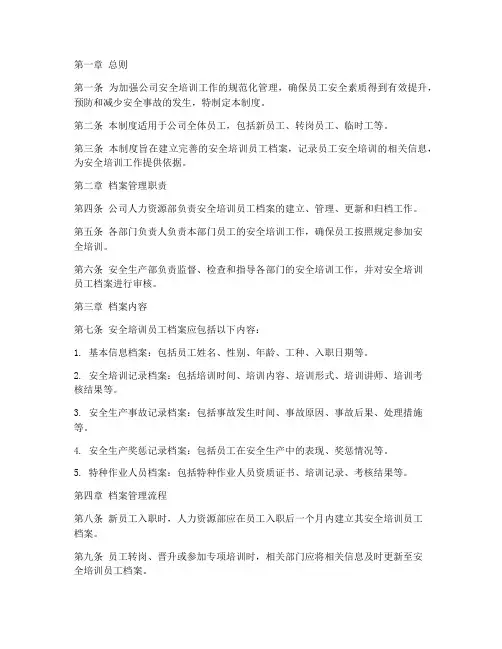 第一章 总则

第一条 为加强公司安全培训工作的规范化管理，确保员工安全素质得到有效提升，预防和减少安全事故的发生，特制定本制度。

第二条 本制度适用于公司全体员工，包括新员工、转岗员工、临时工等。

第三条 本制度旨在建立完善的安全培训员工档案，记录员工安全培训的相关信息，为安全培训工作提供依据。

第二章 档案管理职责

第四条 公司人力资源部负责安全培训员工档案的建立、管理、更新和归档工作。

第五条 各部门负责人负责本部门员工的安全培训工作，确保员工按照规定参加安全培训。

第六条 安全生产部负责监督、检查和指导各部门的安全培训工作，并对安全培训员工档案进行审核。

第三章 档案内容

第七条 安全培训员工档案应包括以下内容：

1. 基本信息档案：包括员工姓名、性别、年龄、工种、入职日期等。

2. 安全培训记录档案：包括培训时间、培训内容、培训形式、培训讲师、培训考核结果等。

3. 安全生产事故记录档案：包括事故发生时间、事故原因、事故后果、处理措施等。

4. 安全生产奖惩记录档案：包括员工在安全生产中的表现、奖惩情况等。

5. 特种作业人员档案：包括特种作业人员资质证书、培训记录、考核结果等。

第四章 档案管理流程

第八条 新员工入职时，人力资源部应在员工入职后一个月内建立其安全培训员工档案。

第九条 员工转岗、晋升或参加专项培训时，相关部门应将相关信息及时更新至安全培训员工档案。